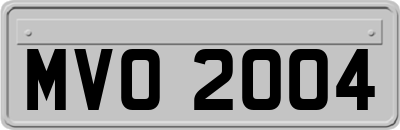 MVO 2004